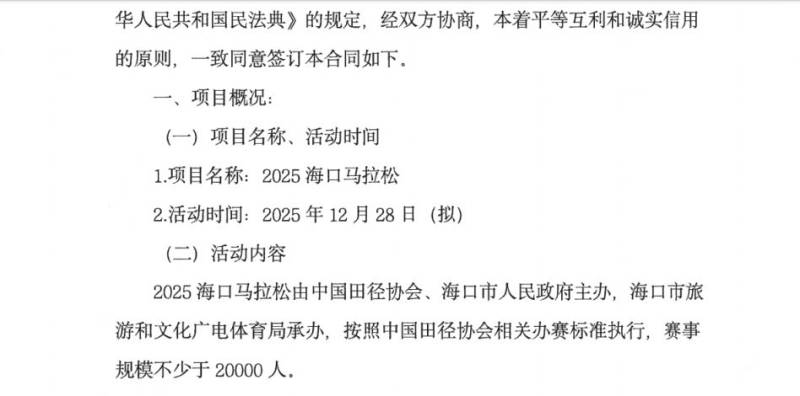 华人民共和国民法典》的规定，经双方协商，本着平等互利和诚实信用的原则，一致同意签订本合同如下。

一、项目概况：

（一）项目名称、活动时间

1.项目名称：2025 海口马拉松

2.活动时间：2025 年 12 月 28 日（拟）

（二）活动内容

2025 海口马拉松由中国田径协会、海口市人民政府主办，海口市旅游和文化广电体育局承办，按照中国田径协会相关办赛标准执行，赛事规模不少于 20000 人。